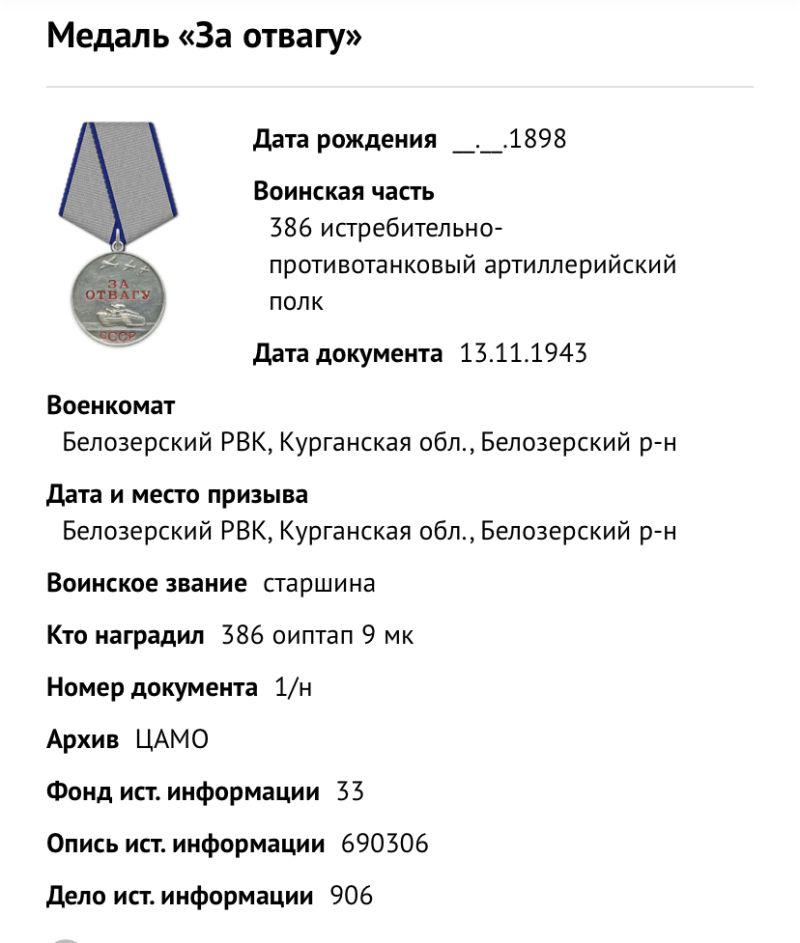 Медаль «За отвагу»

ЗА ОТВАГУ
СССР

Дата рождения __.__.1898

Воинская часть
386 истребительно-противотанковый артиллерийский полк

Дата документа 13.11.1943

Военкомат
Белозерский РВК, Курганская обл., Белозерский р-н

Дата и место призыва
Белозерский РВК, Курганская обл., Белозерский р-н

Воинское звание старшина

Кто наградил 386 оиптап 9 мк

Номер документа 1/н

Архив ЦАМО

Фонд ист. информации 33

Опись ист. информации 690306

Дело ист. информации 906